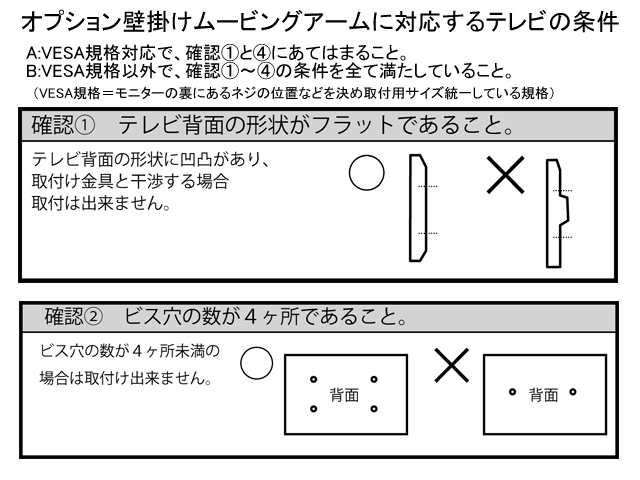 オプション壁掛けムービングアームに対応するテレビの条件

A:VESA規格対応で、確認①と④にあてはまること。
B:VESA規格以外で、確認①～④の条件を全て満たしていること。
（VESA規格＝モニターの裏にあるネジの位置などを決め取付用サイズ統一している規格）

確認①　テレビ背面の形状がフラットであること。

テレビ背面の形状に凹凸があり、取付け金具と干渉する場合取付は出来ません。

○

×

確認②　ビス穴の数が４ヶ所であること。

ビス穴の数が４ヶ所未満の場合は取付け出来ません。

○

背面

×

背面